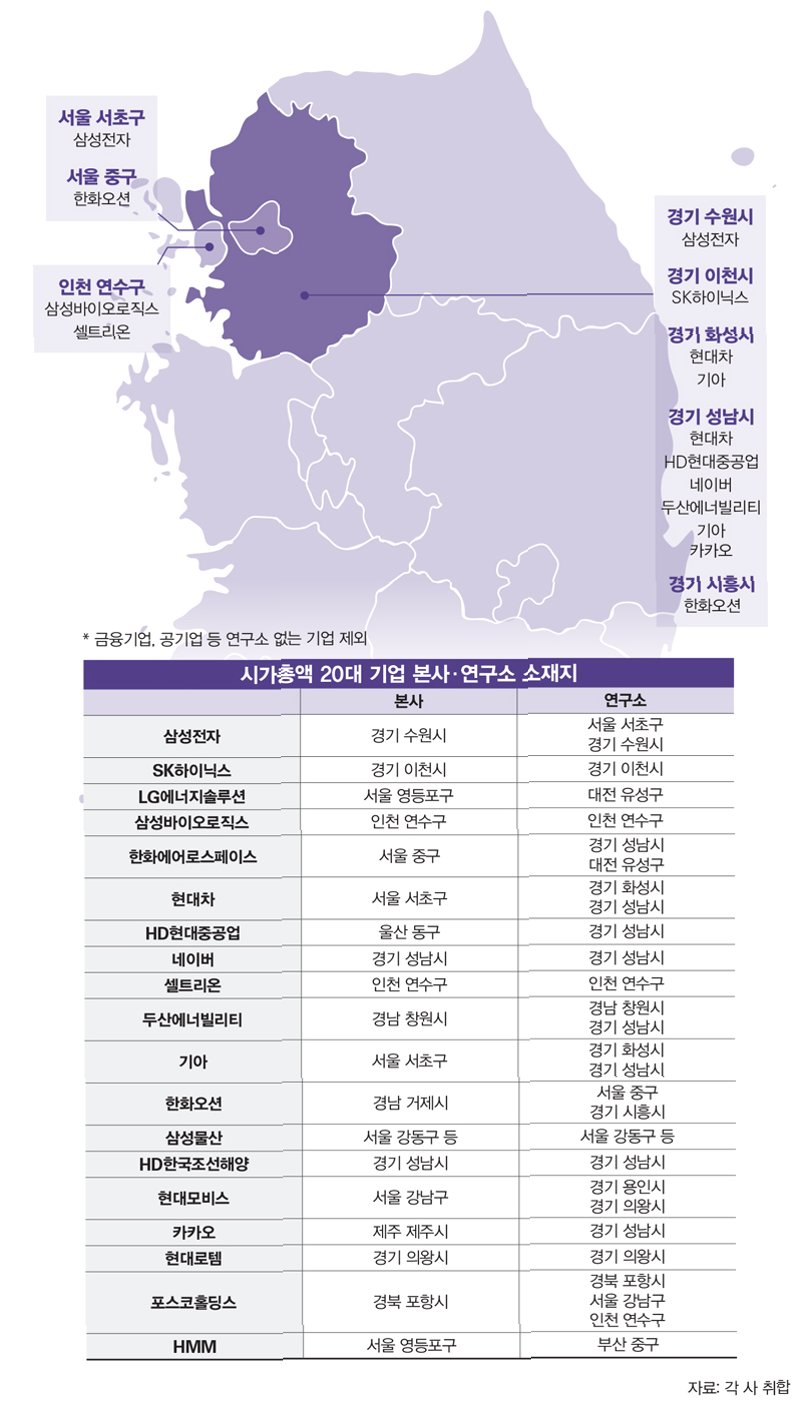 서울 서초구
삼성전자

서울 중구
한화오션

인천 연수구
삼성바이오로직스
셀트리온

경기 수원시
삼성전자

경기 이천시
SK하이닉스

경기 화성시
현대차
기아

경기 성남시
현대차
HD현대중공업
네이버
두산에너빌리티
기아
카카오

경기 시흥시
한화오션

* 금융기업, 공기업 등 연구소 없는 기업 제외

시가총액 20대 기업 본사·연구소 소재지

| | 본사 | 연구소 |
|---|---|---|
| 삼성전자 | 경기 수원시 | 서울 서초구 경기 수원시 |
| SK하이닉스 | 경기 이천시 | 경기 이천시 |
| LG에너지솔루션 | 서울 영등포구 | 대전 유성구 |
| 삼성바이오로직스 | 인천 연수구 | 인천 연수구 |
| 한화에어로스페이스 | 서울 중구 | 경기 성남시 대전 유성구 |
| 현대차 | 서울 서초구 | 경기 화성시 경기 성남시 |
| HD현대중공업 | 울산 동구 | 경기 성남시 |
| 네이버 | 경기 성남시 | 경기 성남시 |
| 셀트리온 | 인천 연수구 | 인천 연수구 |
| 두산에너빌리티 | 경남 창원시 | 경남 창원시 경기 성남시 |
| 기아 | 서울 서초구 | 경기 화성시 경기 성남시 |
| 한화오션 | 경남 거제시 | 서울 중구 경기 시흥시 |
| 삼성물산 | 서울 강동구 등 | 서울 강동구 등 |
| HD한국조선해양 | 경기 성남시 | 경기 성남시 |
| 현대모비스 | 서울 강남구 | 경기 용인시 경기 의왕시 |
| 카카오 | 제주 제주시 | 경기 성남시 |
| 현대로템 | 경기 의왕시 | 경기 의왕시 |
| 포스코홀딩스 | 경북 포항시 | 경북 포항시 서울 강남구 인천 연수구 |
| HMM | 서울 영등포구 | 부산 중구 |

자료: 각 사 취합